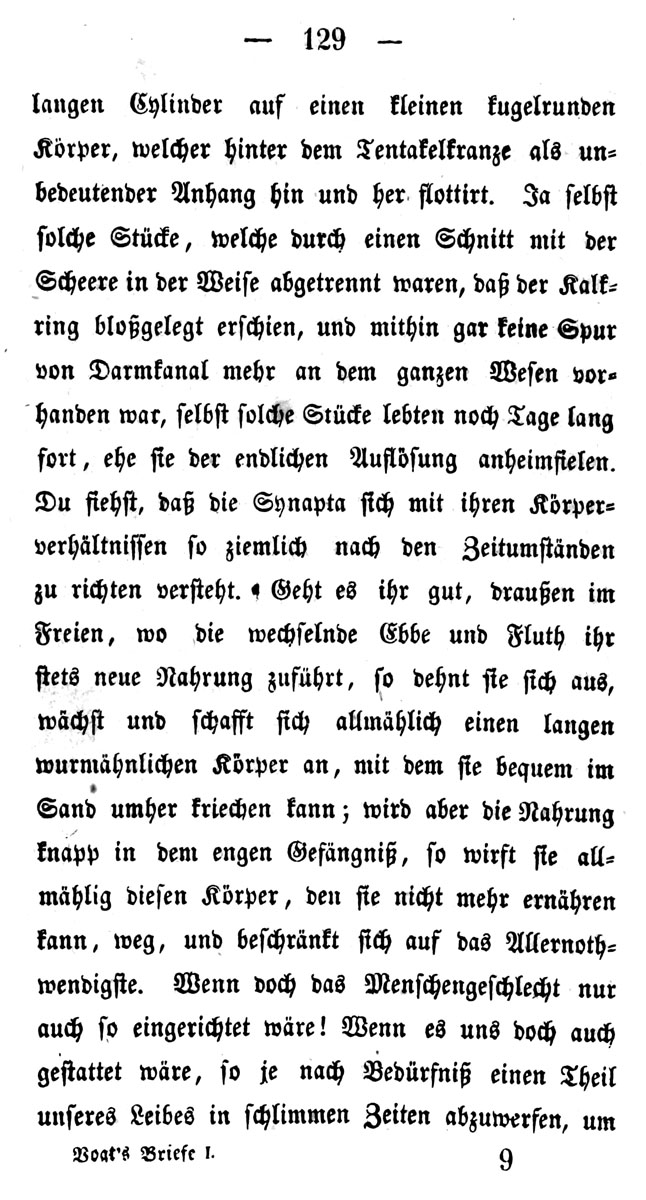 — 129 —

langen Cylinder auf einen kleinen kugelrunden Körper, welcher hinter dem Tentakelkranze als unbedeutender Anhang hin und her flottirt. Ja selbst solche Stücke, welche durch einen Schnitt mit der Scheere in der Weise abgetrennt waren, daß der Kalkring bloßgelegt erschien, und mithin gar keine Spur von Darmkanal mehr an dem ganzen Wesen vorhanden war, selbst solche Stücke lebten noch Tage lang fort, ehe sie der endlichen Auflösung anheimfielen. Du siehst, daß die Synapta sich mit ihren Körperverhältnissen so ziemlich nach den Zeitumständen zu richten versteht. Geht es ihr gut, draußen im Freien, wo die wechselnde Ebbe und Fluth ihr stets neue Nahrung zuführt, so dehnt sie sich aus, wächst und schafft sich allmählich einen langen wurmähnlichen Körper an, mit dem sie bequem im Sand umher kriechen kann; wird aber die Nahrung knapp in dem engen Gefängniß, so wirft sie allmählig diesen Körper, den sie nicht mehr ernähren kann, weg, und beschränkt sich auf das Allernothwendigste. Wenn doch das Menschengeschlecht nur auch so eingerichtet wäre! Wenn es uns doch auch gestattet wäre, so je nach Bedürfniß einen Theil unseres Leibes in schlimmen Zeiten abzuwerfen, um

Vogt's Briefe I. 9